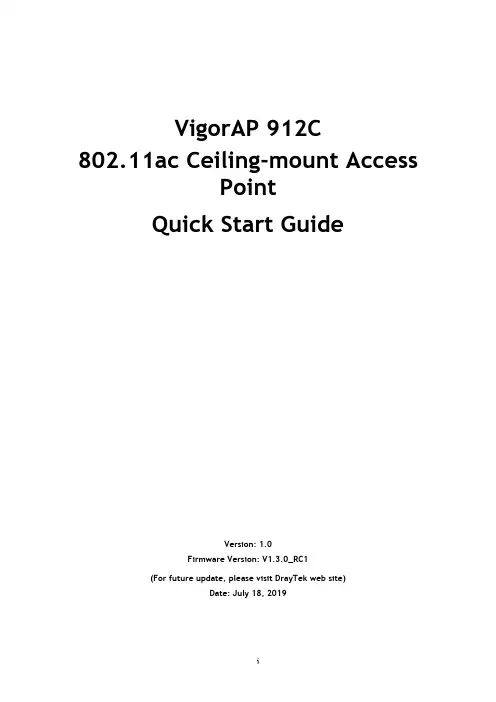 VigorAP 912C
802.11ac Ceiling-mount Access Point
Quick Start Guide

Version: 1.0
Firmware Version: V1.3.0_RC1
(For future update, please visit DrayTek web site)
Date: July 18, 2019

i